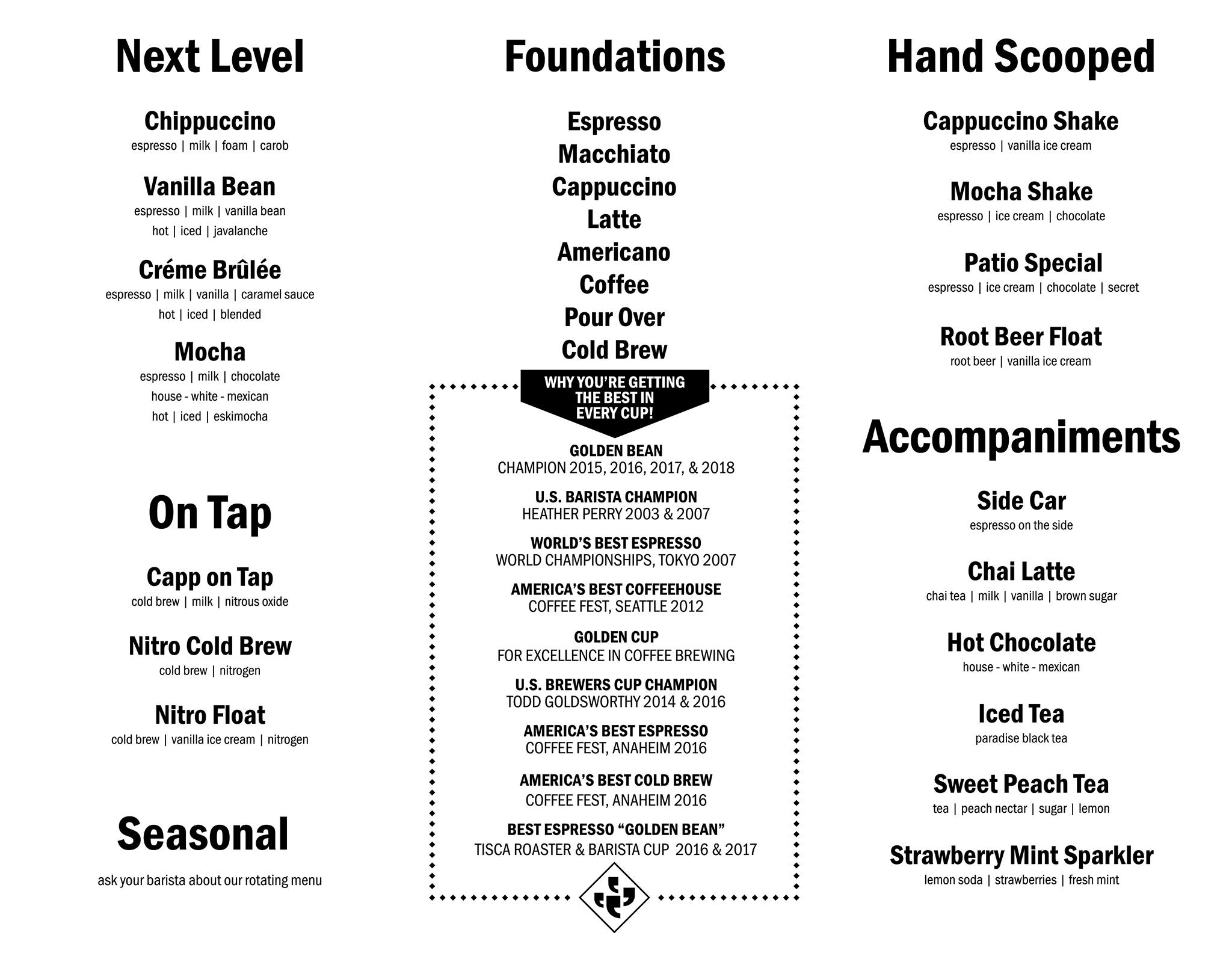 Next Level

Chippuccino
espresso | milk | foam | carob

Vanilla Bean
espresso | milk | vanilla bean
hot | iced | javalanche

Créme Brûlée
espresso | milk | vanilla | caramel sauce
hot | iced | blended

Mocha
espresso | milk | chocolate
house - white - mexican
hot | iced | eskimocha

On Tap

Capp on Tap
cold brew | milk | nitrous oxide

Nitro Cold Brew
cold brew | nitrogen

Nitro Float
cold brew | vanilla ice cream | nitrogen

Seasonal

ask your barista about our rotating menu

Foundations

Espresso
Macchiato
Cappuccino
Latte
Americano
Coffee
Pour Over
Cold Brew

WHY YOU'RE GETTING THE BEST IN EVERY CUP!

GOLDEN BEAN
CHAMPION 2015, 2016, 2017, & 2018

U.S. BARISTA CHAMPION
HEATHER PERRY 2003 & 2007

WORLD'S BEST ESPRESSO
WORLD CHAMPIONSHIPS, TOKYO 2007

AMERICA'S BEST COFFEEHOUSE
COFFEE FEST, SEATTLE 2012

GOLDEN CUP
FOR EXCELLENCE IN COFFEE BREWING

U.S. BREWERS CUP CHAMPION
TODD GOLDSWORTHY 2014 & 2016

AMERICA'S BEST ESPRESSO
COFFEE FEST, ANAHEIM 2016

AMERICA'S BEST COLD BREW
COFFEE FEST, ANAHEIM 2016

BEST ESPRESSO "GOLDEN BEAN"
TISCA ROASTER & BARISTA CUP 2016 & 2017

Hand Scooped

Cappuccino Shake
espresso | vanilla ice cream

Mocha Shake
espresso | ice cream | chocolate

Patio Special
espresso | ice cream | chocolate | secret

Root Beer Float
root beer | vanilla ice cream

Accompaniments

Side Car
espresso on the side

Chai Latte
chai tea | milk | vanilla | brown sugar

Hot Chocolate
house - white - mexican

Iced Tea
paradise black tea

Sweet Peach Tea
tea | peach nectar | sugar | lemon

Strawberry Mint Sparkler
lemon soda | strawberries | fresh mint